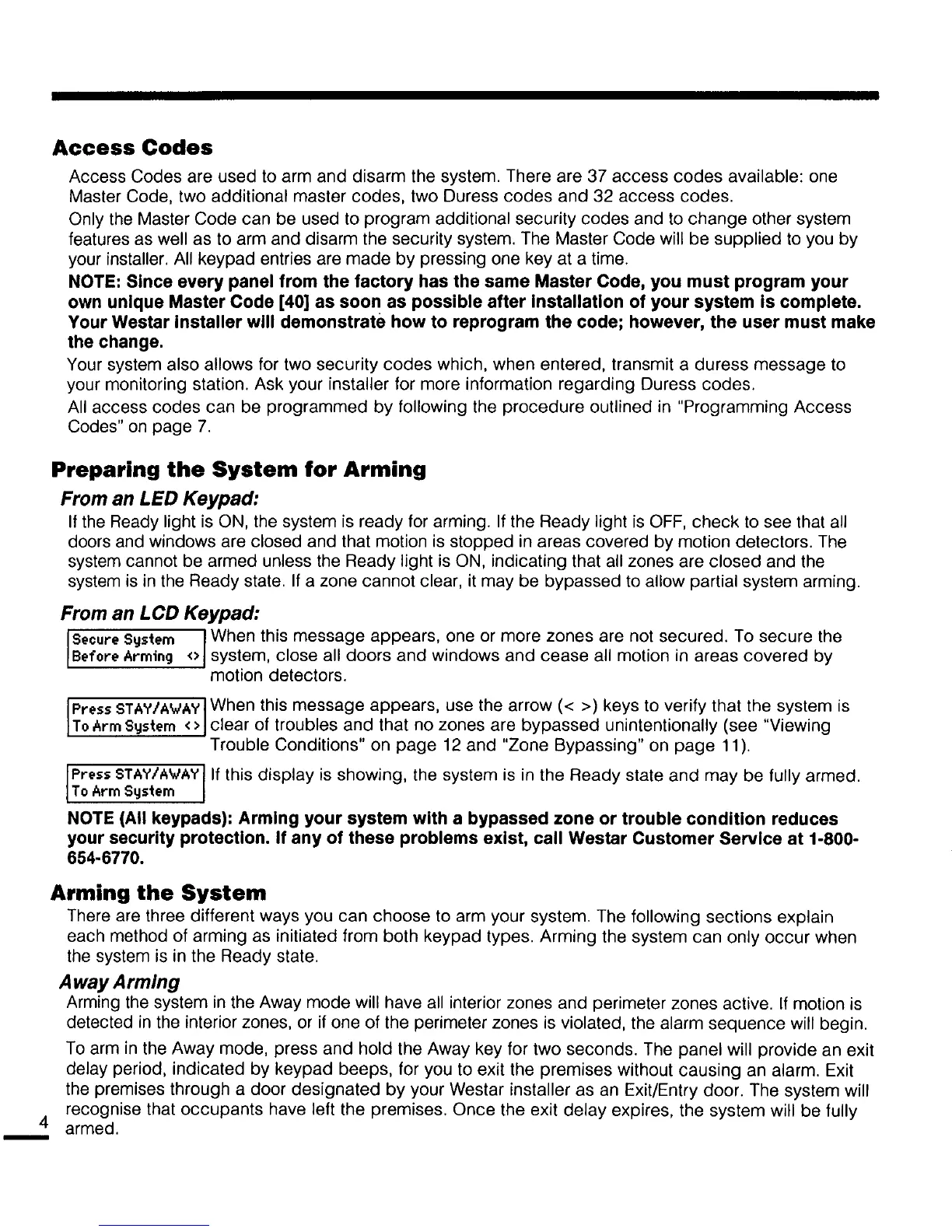 Access Codes

Access Codes are used to arm and disarm the system. There are 37 access codes available: one Master Code, two additional master codes, two Duress codes and 32 access codes.

Only the Master Code can be used to program additional security codes and to change other system features as well as to arm and disarm the security system. The Master Code will be supplied to you by your installer. All keypad entries are made by pressing one key at a time.

NOTE: Since every panel from the factory has the same Master Code, you must program your own unique Master Code [40] as soon as possible after installation of your system is complete. Your Westar installer will demonstrate how to reprogram the code; however, the user must make the change.

Your system also allows for two security codes which, when entered, transmit a duress message to your monitoring station. Ask your installer for more information regarding Duress codes.

All access codes can be programmed by following the procedure outlined in "Programming Access Codes" on page 7.

Preparing the System for Arming

From an LED Keypad:

If the Ready light is ON, the system is ready for arming. If the Ready light is OFF, check to see that all doors and windows are closed and that motion is stopped in areas covered by motion detectors. The system cannot be armed unless the Ready light is ON, indicating that all zones are closed and the system is in the Ready state. If a zone cannot clear, it may be bypassed to allow partial system arming.

From an LCD Keypad:

Secure System
Before Arming <>

When this message appears, one or more zones are not secured. To secure the system, close all doors and windows and cease all motion in areas covered by motion detectors.

Press STAY/AWAY
To Arm System <>

When this message appears, use the arrow (< >) keys to verify that the system is clear of troubles and that no zones are bypassed unintentionally (see "Viewing Trouble Conditions" on page 12 and "Zone Bypassing" on page 11).

Press STAY/AWAY
To Arm System

If this display is showing, the system is in the Ready state and may be fully armed.

NOTE (All keypads): Arming your system with a bypassed zone or trouble condition reduces your security protection. If any of these problems exist, call Westar Customer Service at 1-800-654-6770.

Arming the System

There are three different ways you can choose to arm your system. The following sections explain each method of arming as initiated from both keypad types. Arming the system can only occur when the system is in the Ready state.

Away Arming

Arming the system in the Away mode will have all interior zones and perimeter zones active. If motion is detected in the interior zones, or if one of the perimeter zones is violated, the alarm sequence will begin.

To arm in the Away mode, press and hold the Away key for two seconds. The panel will provide an exit delay period, indicated by keypad beeps, for you to exit the premises without causing an alarm. Exit the premises through a door designated by your Westar installer as an Exit/Entry door. The system will recognise that occupants have left the premises. Once the exit delay expires, the system will be fully armed.

4